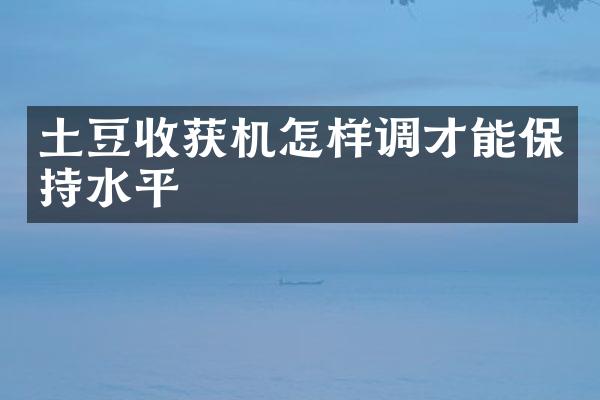 土豆收获机怎样调才能保持水平